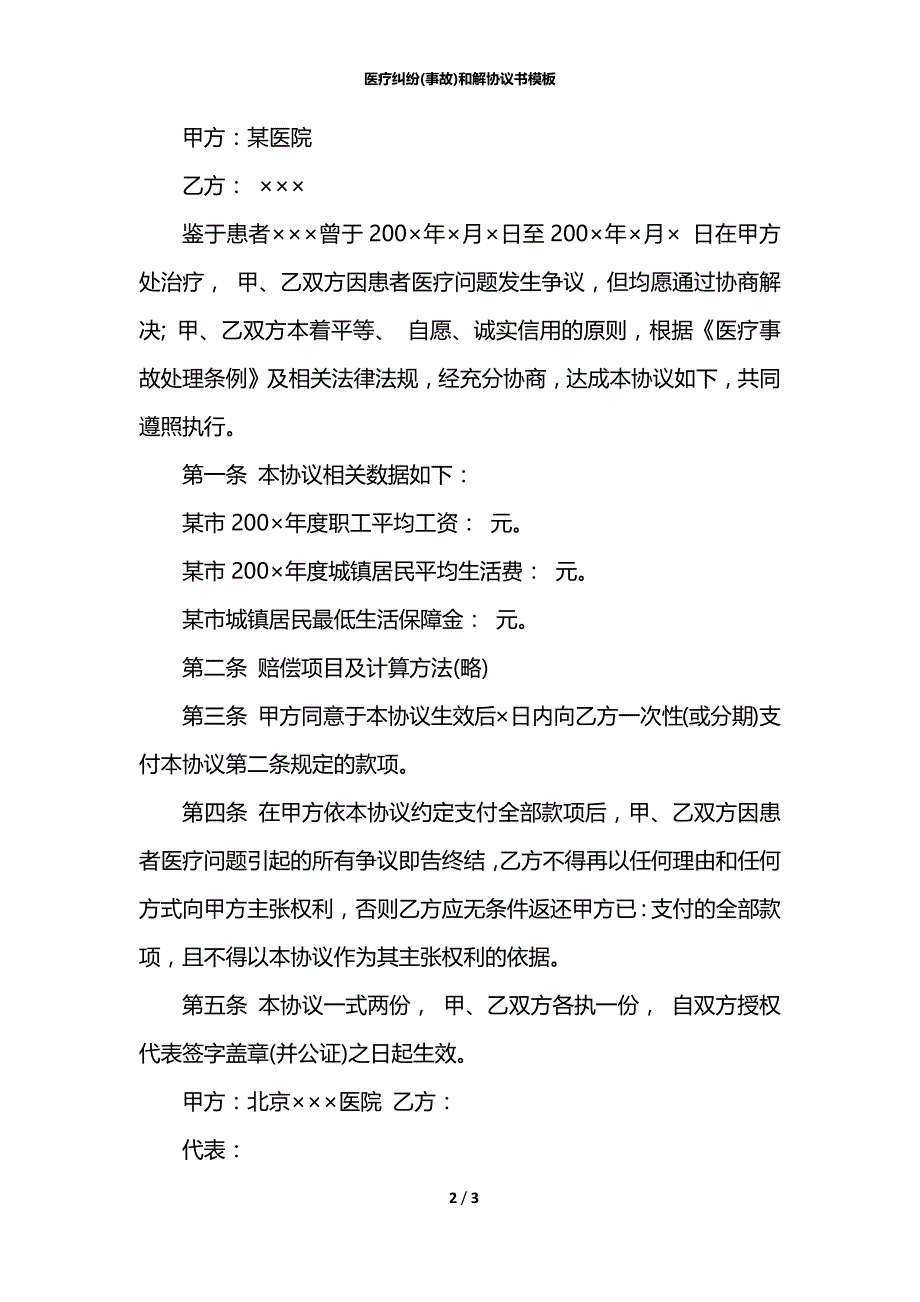 医疗纠纷(事故)和解协议书模板

甲方：某医院

乙方： ×××

鉴于患者×××曾于 200×年×月×日至 200×年×月× 日在甲方处治疗， 甲、乙双方因患者医疗问题发生争议，但均愿通过协商解决; 甲、乙双方本着平等、 自愿、诚实信用的原则，根据《医疗事故处理条例》及相关法律法规，经充分协商，达成本协议如下，共同遵照执行。

第一条 本协议相关数据如下：

某市 200×年度职工平均工资： 元。

某市 200×年度城镇居民平均生活费： 元。

某市城镇居民最低生活保障金： 元。

第二条 赔偿项目及计算方法(略)

第三条 甲方同意于本协议生效后×日内向乙方一次性(或分期)支付本协议第二条规定的款项。

第四条 在甲方依本协议约定支付全部款项后，甲、乙双方因患者医疗问题引起的所有争议即告终结，乙方不得再以任何理由和任何方式向甲方主张权利，否则乙方应无条件返还甲方已：支付的全部款项，且不得以本协议作为其主张权利的依据。

第五条 本协议一式两份， 甲、乙双方各执一份， 自双方授权代表签字盖章(并公证)之日起生效。

甲方：北京×××医院 乙方：

代表：

2 / 3